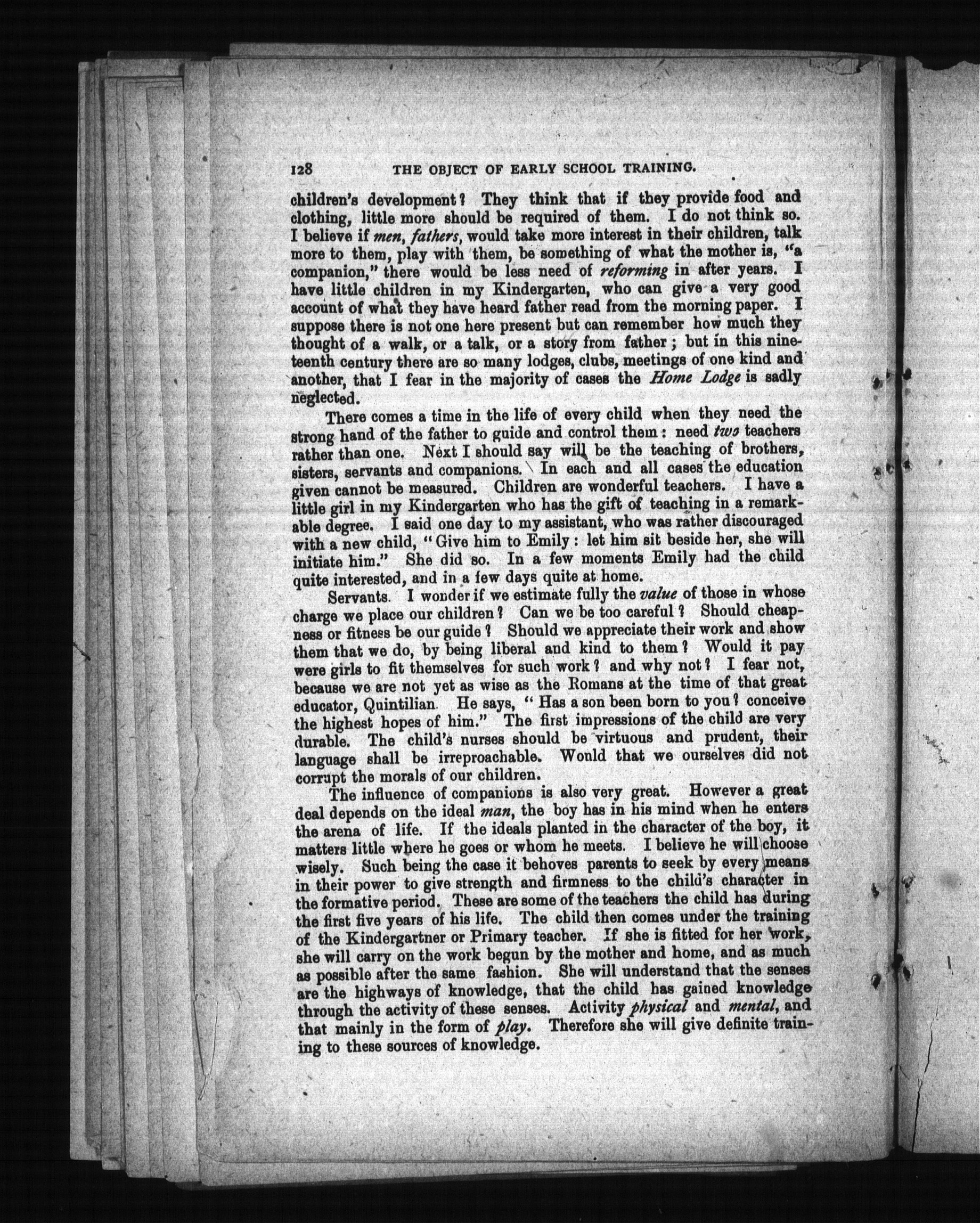 128 THE OBJECT OF EARLY SCHOOL TRAINING.

children's development? They think that if they provide food and clothing, little more should be required of them. I do not think so. I believe if men, fathers, would take more interest in their children, talk more to them, play with them, be something of what the mother is, "a companion," there would be less need of reforming in after years. I have little children in my Kindergarten, who can give a very good account of what they have heard father read from the morning paper. I suppose there is not one here present but can remember how much they thought of a walk, or a talk, or a story from father; but in this nineteenth century there are so many lodges, clubs, meetings of one kind and another, that I fear in the majority of cases the Home Lodge is sadly neglected.

There comes a time in the life of every child when they need the strong hand of the father to guide and control them: need two teachers rather than one. Next I should say will be the teaching of brothers, sisters, servants and companions. In each and all cases the education given cannot be measured. Children are wonderful teachers. I have a little girl in my Kindergarten who has the gift of teaching in a remarkable degree. I said one day to my assistant, who was rather discouraged with a new child, "Give him to Emily: let him sit beside her, she will initiate him." She did so. In a few moments Emily had the child quite interested, and in a few days quite at home.

Servants. I wonder if we estimate fully the value of those in whose charge we place our children? Can we be too careful? Should cheapness or fitness be our guide? Should we appreciate their work and show them that we do, by being liberal and kind to them? Would it pay were girls to fit themselves for such work? and why not? I fear not, because we are not yet as wise as the Romans at the time of that great educator, Quintilian. He says, "Has a son been born to you? conceive the highest hopes of him." The first impressions of the child are very durable. The child's nurses should be virtuous and prudent, their language shall be irreproachable. Would that we ourselves did not corrupt the morals of our children.

The influence of companions is also very great. However a great deal depends on the ideal man, the boy has in his mind when he enters the arena of life. If the ideals planted in the character of the boy, it matters little where he goes or whom he meets. I believe he will choose wisely. Such being the case it behoves parents to seek by every means in their power to give strength and firmness to the child's character in the formative period. These are some of the teachers the child has during the first five years of his life. The child then comes under the training of the Kindergartner or Primary teacher. If she is fitted for her work, she will carry on the work begun by the mother and home, and as much as possible after the same fashion. She will understand that the senses are the highways of knowledge, that the child has gained knowledge through the activity of these senses. Activity physical and mental, and that mainly in the form of play. Therefore she will give definite training to these sources of knowledge.